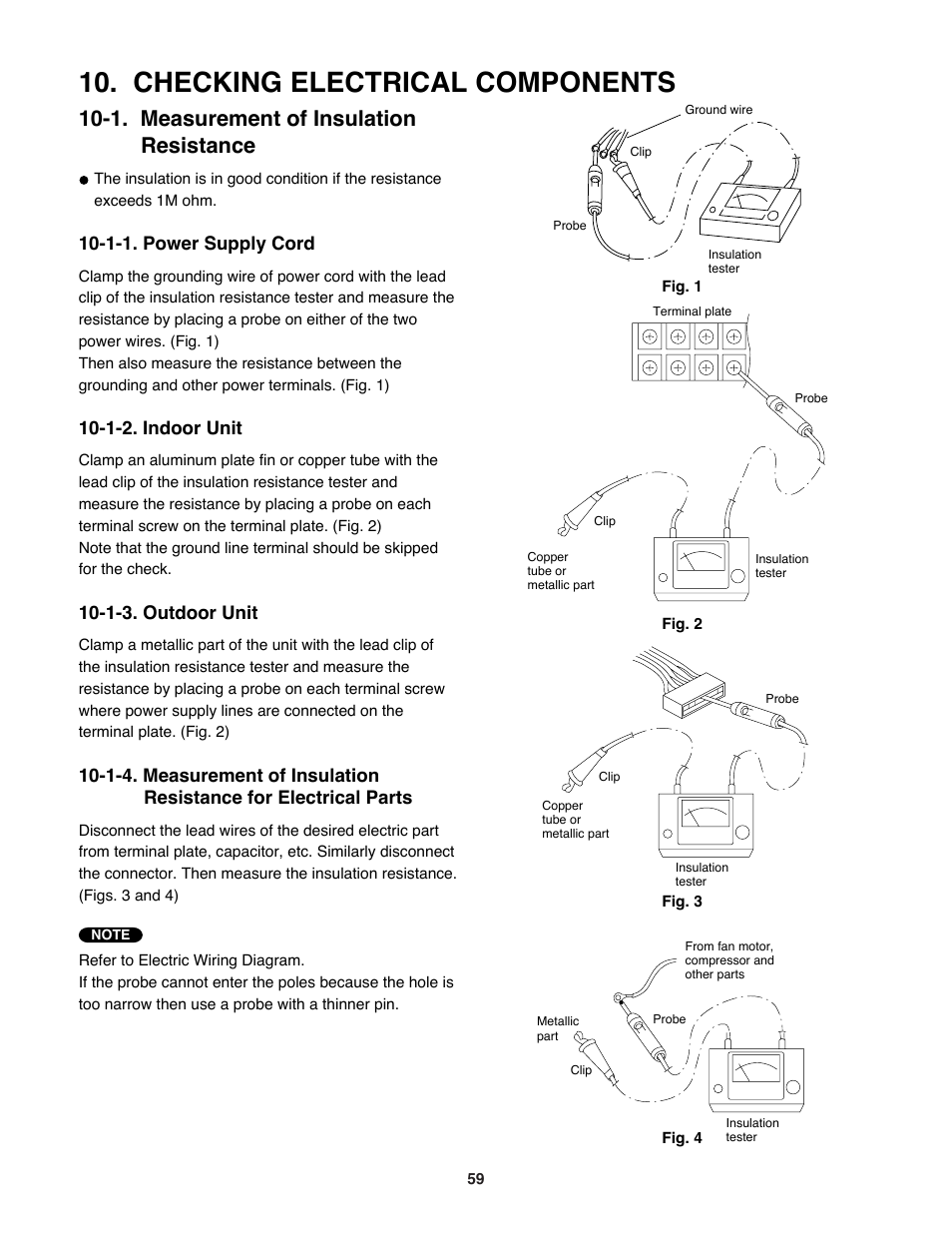 10. CHECKING ELECTRICAL COMPONENTS

10-1. Measurement of Insulation Resistance

● The insulation is in good condition if the resistance exceeds 1M ohm.

10-1-1. Power Supply Cord

Clamp the grounding wire of power cord with the lead clip of the insulation resistance tester and measure the resistance by placing a probe on either of the two power wires. (Fig. 1)
Then also measure the resistance between the grounding and other power terminals. (Fig. 1)

10-1-2. Indoor Unit

Clamp an aluminum plate fin or copper tube with the lead clip of the insulation resistance tester and measure the resistance by placing a probe on each terminal screw on the terminal plate. (Fig. 2)
Note that the ground line terminal should be skipped for the check.

10-1-3. Outdoor Unit

Clamp a metallic part of the unit with the lead clip of the insulation resistance tester and measure the resistance by placing a probe on each terminal screw where power supply lines are connected on the terminal plate. (Fig. 2)

10-1-4. Measurement of Insulation Resistance for Electrical Parts

Disconnect the lead wires of the desired electric part from terminal plate, capacitor, etc. Similarly disconnect the connector. Then measure the insulation resistance. (Figs. 3 and 4)

NOTE

Refer to Electric Wiring Diagram.
If the probe cannot enter the poles because the hole is too narrow then use a probe with a thinner pin.

Ground wire
Clip
Probe
Insulation tester
Fig. 1

Terminal plate
Probe
Clip
Copper tube or metallic part
Insulation tester
Fig. 2

Probe
Clip
Copper tube or metallic part
Insulation tester
Fig. 3

From fan motor, compressor and other parts
Metallic part
Probe
Clip
Insulation tester
Fig. 4

59